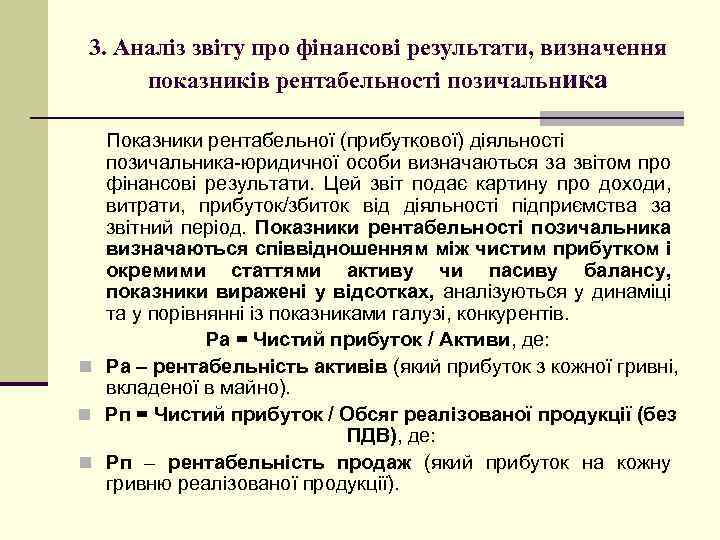 3. Аналіз звіту про фінансові результати, визначення показників рентабельності позичальника

Показники рентабельної (прибуткової) діяльності позичальника-юридичної особи визначаються за звітом про фінансові результати. Цей звіт подає картину про доходи, витрати, прибуток/збиток від діяльності підприємства за звітний період. Показники рентабельності позичальника визначаються співвідношенням між чистим прибутком і окремими статтями активу чи пасиву балансу, показники виражені у відсотках, аналізуються у динаміці та у порівнянні із показниками галузі, конкурентів.

Ра = Чистий прибуток / Активи, де:

Ра – рентабельність активів (який прибуток з кожної гривні, вкладеної в майно).

Рп = Чистий прибуток / Обсяг реалізованої продукції (без ПДВ), де:

Рп – рентабельність продаж (який прибуток на кожну гривню реалізованої продукції).